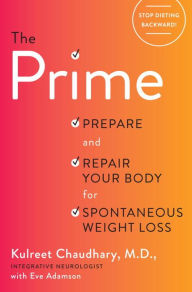 STOP DIETING BACKWARD!

The Prime

PREPARE
and
REPAIR YOUR BODY
for
SPONTANEOUS WEIGHT LOSS

Kulreet Chaudhary, M.D.,
INTEGRATIVE NEUROLOGIST
with Eve Adamson